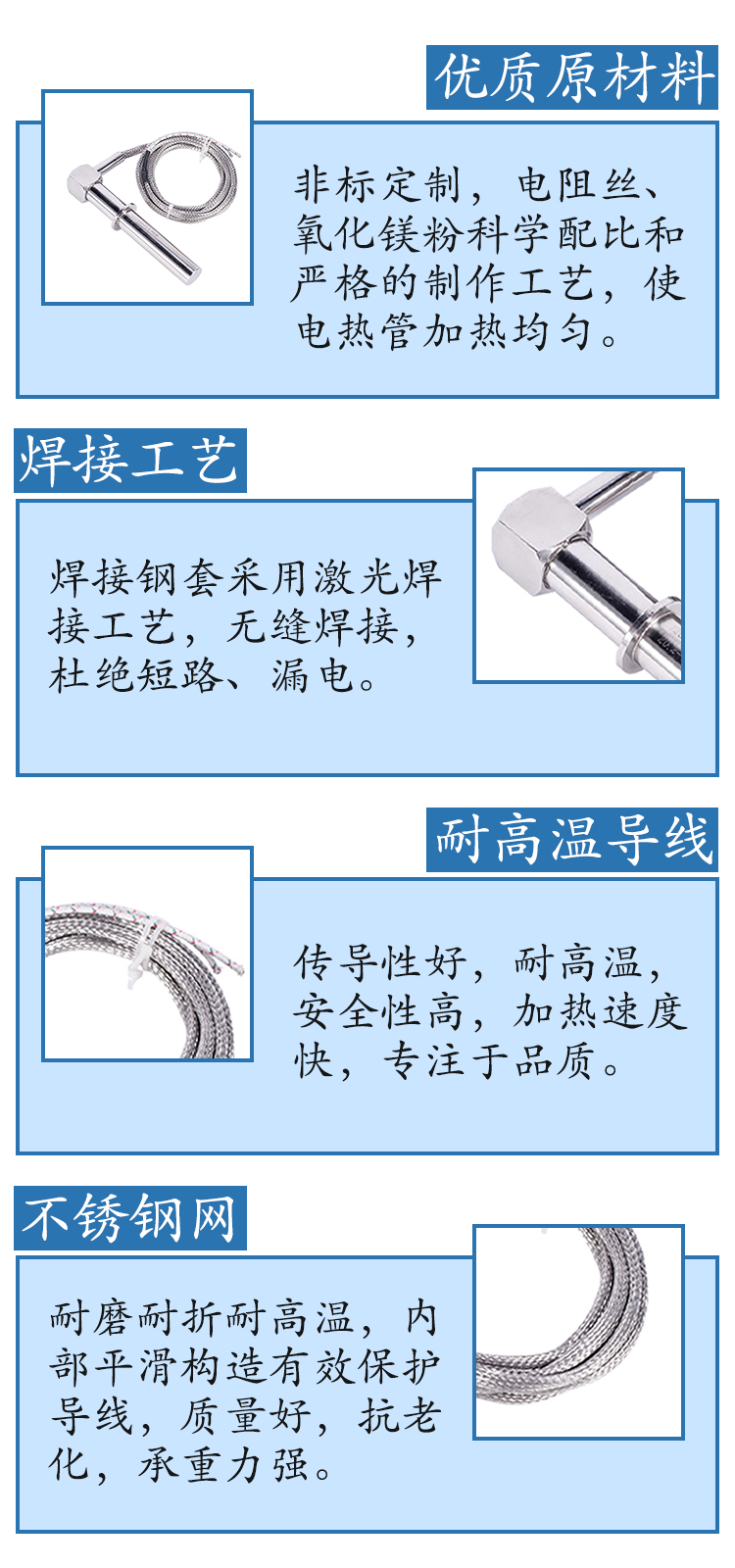 优质原材料

非标定制，电阻丝、氧化镁粉科学配比和严格的制作工艺，使电热管加热均匀。

焊接工艺

焊接钢套采用激光焊接工艺，无缝焊接，杜绝短路、漏电。

耐高温导线

传导性好，耐高温，安全性高，加热速度快，专注于品质。

不锈钢网

耐磨耐折耐高温，内部平滑构造有效保护导线，质量好，抗老化，承重力强。